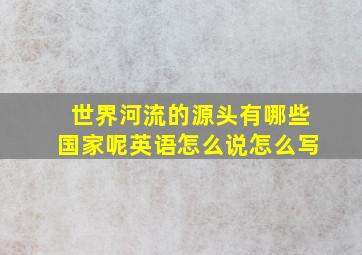 世界河流的源头有哪些国家呢英语怎么说怎么写